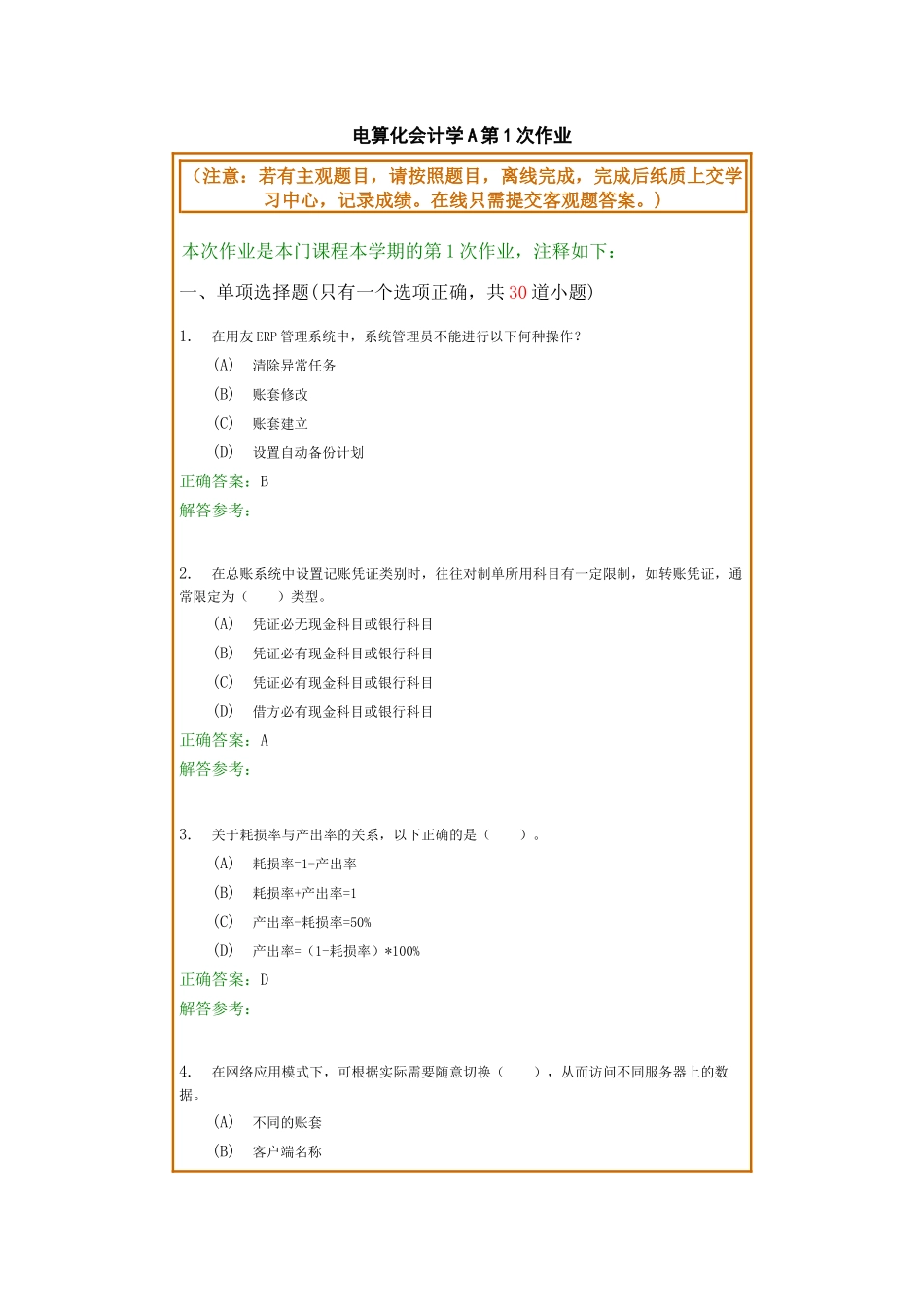 电算化会计学A第1次作业

（注意：若有主观题目，请按照题目，离线完成，完成后纸质上交学习中心，记录成绩。在线只需提交客观题答案。）

本次作业是本门课程本学期的第1次作业，注释如下：

一、单项选择题(只有一个选项正确，共30道小题)

1. 在用友ERP管理系统中，系统管理员不能进行以下何种操作？

(A) 清除异常任务

(B) 账套修改

(C) 账套建立

(D) 设置自动备份计划

正确答案：B

解答参考：

2. 在总账系统中设置记账凭证类别时，往往对制单所用科目有一定限制，如转账凭证，通常限定为（ ）类型。

(A) 凭证必无现金科目或银行科目

(B) 凭证必有现金科目或银行科目

(C) 凭证必有现金科目或银行科目

(D) 借方必有现金科目或银行科目

正确答案：A

解答参考：

3. 关于耗损率与产出率的关系，以下正确的是（ ）。

(A) 耗损率=1-产出率

(B) 耗损率+产出率=1

(C) 产出率-耗损率=50%

(D) 产出率=（1-耗损率）*100%

正确答案：D

解答参考：

4. 在网络应用模式下，可根据实际需要随意切换（ ），从而访问不同服务器上的数据。

(A) 不同的账套

(B) 客户端名称